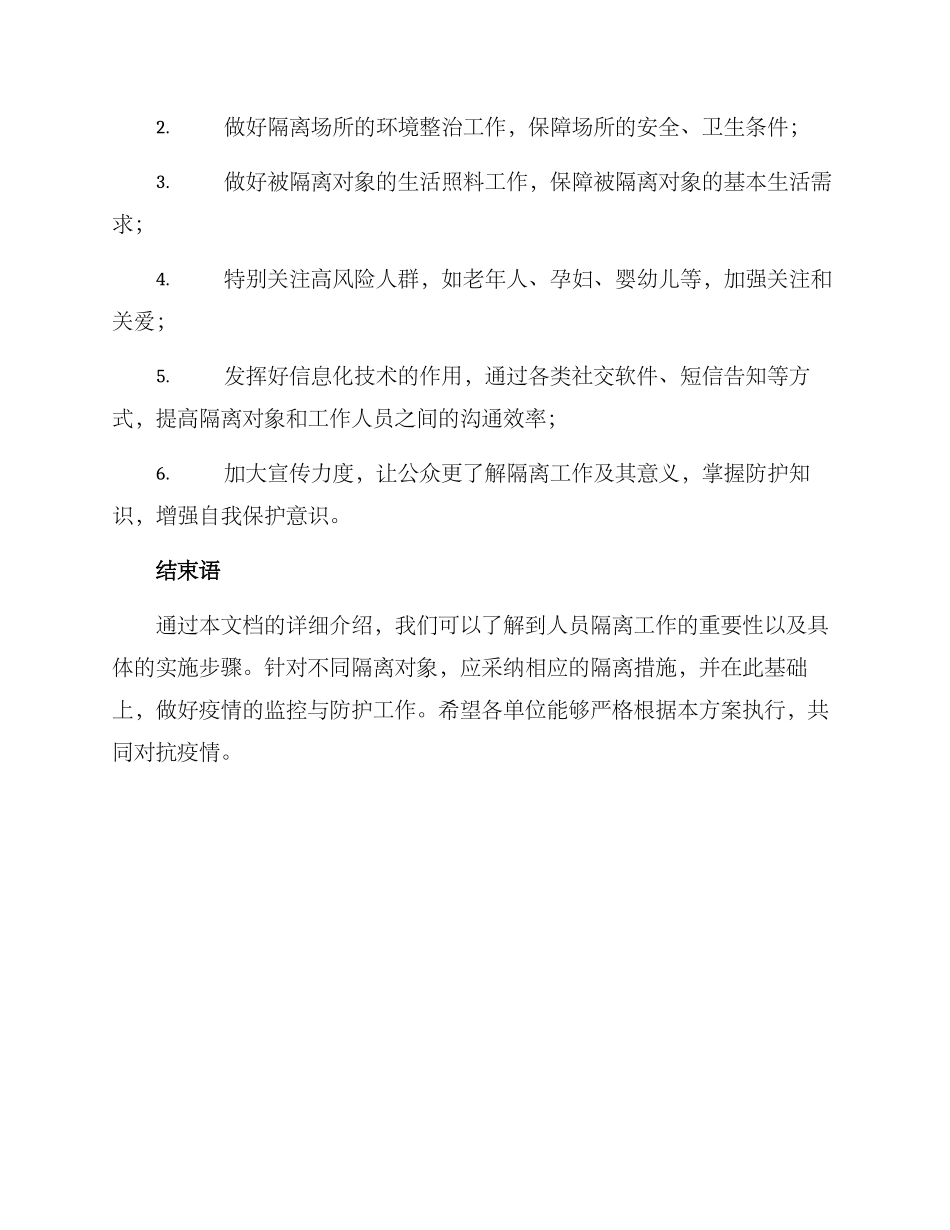 2. 做好隔离场所的环境整治工作，保障场所的安全、卫生条件；

3. 做好被隔离对象的生活照料工作，保障被隔离对象的基本生活需求；

4. 特别关注高风险人群，如老年人、孕妇、婴幼儿等，加强关注和关爱；

5. 发挥好信息化技术的作用，通过各类社交软件、短信告知等方式，提高隔离对象和工作人员之间的沟通效率；

6. 加大宣传力度，让公众更了解隔离工作及其意义，掌握防护知识，增强自我保护意识。

结束语

通过本文档的详细介绍，我们可以了解到人员隔离工作的重要性以及具体的实施步骤。针对不同隔离对象，应采纳相应的隔离措施，并在此基础上，做好疫情的监控与防护工作。希望各单位能够严格根据本方案执行，共同对抗疫情。